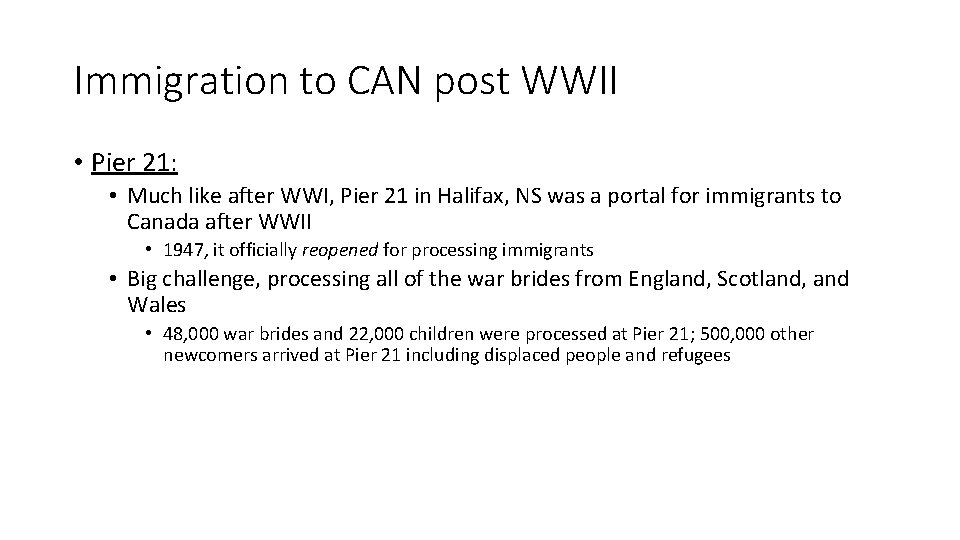 Immigration to CAN post WWII

• Pier 21:

• Much like after WWI, Pier 21 in Halifax, NS was a portal for immigrants to Canada after WWII

• 1947, it officially reopened for processing immigrants

• Big challenge, processing all of the war brides from England, Scotland, and Wales

• 48,000 war brides and 22,000 children were processed at Pier 21; 500,000 other newcomers arrived at Pier 21 including displaced people and refugees